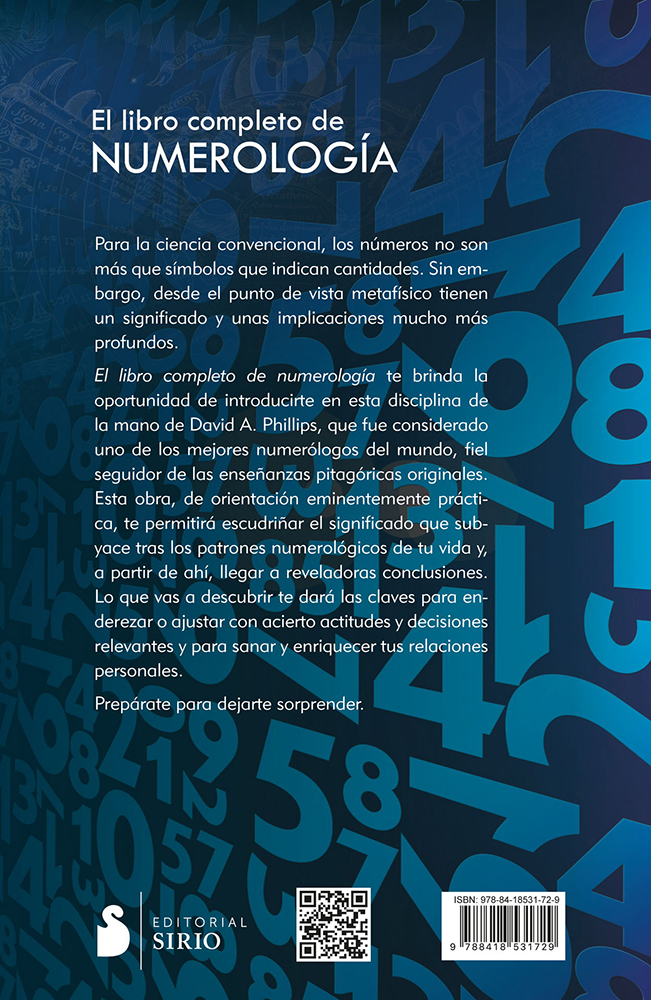 El libro completo de
NUMEROLOGÍA

Para la ciencia convencional, los números no son más que símbolos que indican cantidades. Sin embargo, desde el punto de vista metafísico tienen un significado y unas implicaciones mucho más profundos.

El libro completo de numerología te brinda la oportunidad de introducirte en esta disciplina de la mano de David A. Phillips, que fue considerado uno de los mejores numerólogos del mundo, fiel seguidor de las enseñanzas pitagóricas originales. Esta obra, de orientación eminentemente práctica, te permitirá escudriñar el significado que subyace tras los patrones numerológicos de tu vida y, a partir de ahí, llegar a reveladoras conclusiones. Lo que vas a descubrir te dará las claves para enderezar o ajustar con acierto actitudes y decisiones relevantes y para sanar y enriquecer tus relaciones personales.

Prepárate para dejarte sorprender.

EDITORIAL
SIRIO

ISBN: 978-84-18531-72-9
9 788418 531729